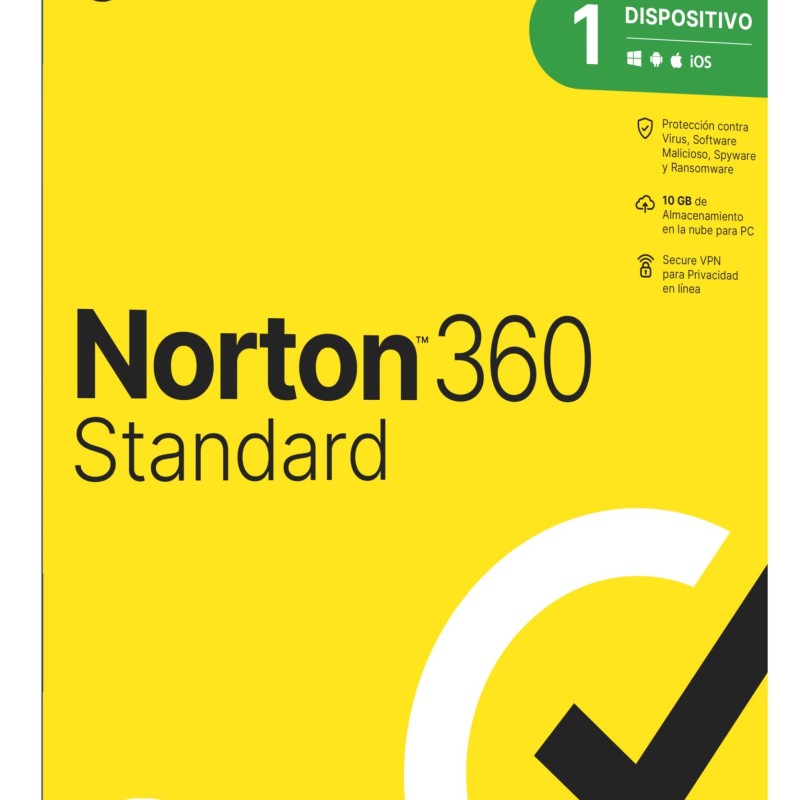 1 DISPOSITIVO

iOS

Protección contra Virus, Software Malicioso, Spyware y Ransomware

10 GB de Almacenamiento en la nube para PC

Secure VPN para Privacidad en línea

Norton™ 360
Standard